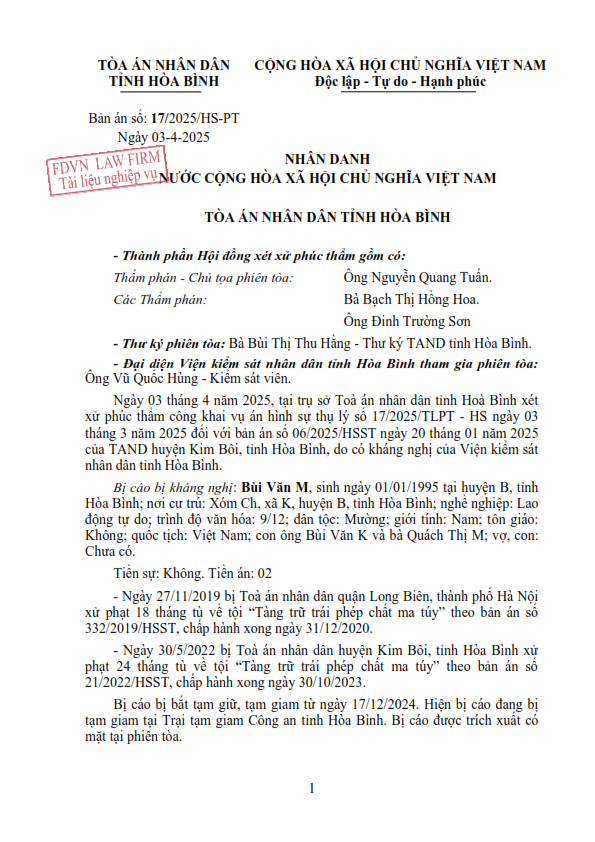 TÒA ÁN NHÂN DÂN
TỈNH HÒA BÌNH

CỘNG HÒA XÃ HỘI CHỦ NGHĨA VIỆT NAM
Độc lập - Tự do - Hạnh phúc

Bản án số: 17/2025/HS-PT
Ngày 03-4-2025

NHÂN DANH
NƯỚC CỘNG HÒA XÃ HỘI CHỦ NGHĨA VIỆT NAM

TÒA ÁN NHÂN DÂN TỈNH HÒA BÌNH

- Thành phần Hội đồng xét xử phúc thẩm gồm có:
Thẩm phán - Chủ tọa phiên tòa: Ông Nguyễn Quang Tuấn.
Các Thẩm phán: Bà Bạch Thị Hồng Hoa.
Ông Đinh Trường Sơn

- Thư ký phiên tòa: Bà Bùi Thị Thu Hằng - Thư ký TAND tỉnh Hòa Bình.

- Đại diện Viện kiểm sát nhân dân tỉnh Hòa Bình tham gia phiên tòa: Ông Vũ Quốc Hùng - Kiểm sát viên.

Ngày 03 tháng 4 năm 2025, tại trụ sở Toà án nhân dân tỉnh Hoà Bình xét xử phúc thẩm công khai vụ án hình sự thụ lý số 17/2025/TLPT - HS ngày 03 tháng 3 năm 2025 đối với bản án số 06/2025/HSST ngày 20 tháng 01 năm 2025 của TAND huyện Kim Bôi, tỉnh Hòa Bình, do có kháng nghị của Viện kiểm sát nhân dân tỉnh Hòa Bình.

Bị cáo bị kháng nghị: Bùi Văn M, sinh ngày 01/01/1995 tại huyện B, tỉnh Hòa Bình; nơi cư trú: Xóm Ch, xã K, huyện B, tỉnh Hòa Bình; nghề nghiệp: Lao động tự do; trình độ văn hóa: 9/12; dân tộc: Mường; giới tính: Nam; tôn giáo: Không; quốc tịch: Việt Nam; con ông Bùi Văn K và bà Quách Thị M; vợ, con: Chưa có.

Tiền sự: Không. Tiền án: 02

- Ngày 27/11/2019 bị Toà án nhân dân quận Long Biên, thành phố Hà Nội xử phạt 18 tháng tù về tội "Tàng trữ trái phép chất ma túy" theo bản án số 332/2019/HSST, chấp hành xong ngày 31/12/2020.

- Ngày 30/5/2022 bị Toà án nhân dân huyện Kim Bôi, tỉnh Hòa Bình xử phạt 24 tháng tù về tội "Tàng trữ trái phép chất ma túy" theo bản án số 21/2022/HSST, chấp hành xong ngày 30/10/2023.

Bị cáo bị bắt tạm giữ, tạm giam từ ngày 17/12/2024. Hiện bị cáo đang bị tạm giam tại Trại tạm giam Công an tỉnh Hòa Bình. Bị cáo được trích xuất có mặt tại phiên tòa.

1

FDVN LAW FIRM
Tài liệu nghiệp vụ